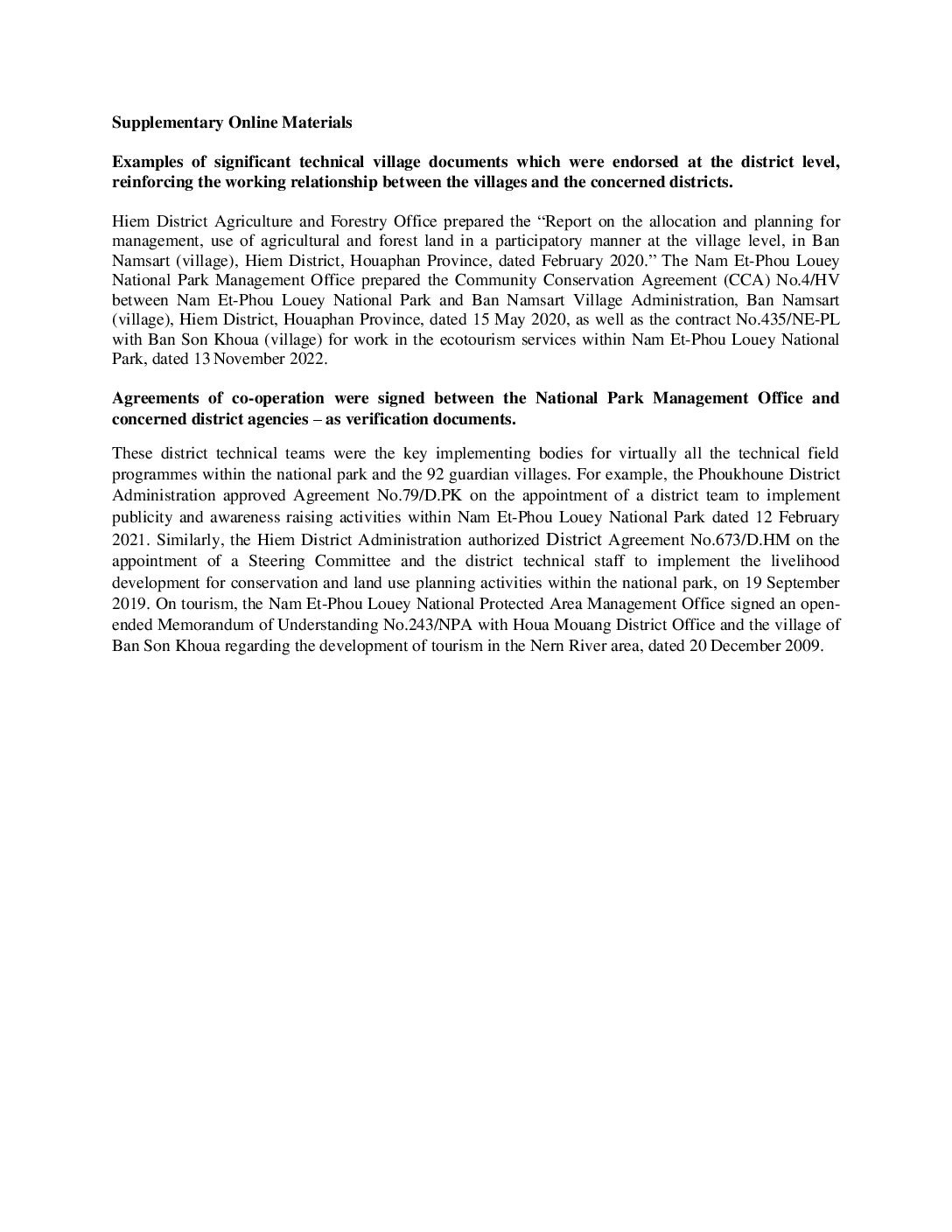 Supplementary Online Materials

Examples of significant technical village documents which were endorsed at the district level, reinforcing the working relationship between the villages and the concerned districts.

Hiem District Agriculture and Forestry Office prepared the “Report on the allocation and planning for management, use of agricultural and forest land in a participatory manner at the village level, in Ban Namsart (village), Hiem District, Houaphan Province, dated February 2020.” The Nam Et-Phou Louey National Park Management Office prepared the Community Conservation Agreement (CCA) No.4/HV between Nam Et-Phou Louey National Park and Ban Namsart Village Administration, Ban Namsart (village), Hiem District, Houaphan Province, dated 15 May 2020, as well as the contract No.435/NE-PL with Ban Son Khoua (village) for work in the ecotourism services within Nam Et-Phou Louey National Park, dated 13 November 2022.

Agreements of co-operation were signed between the National Park Management Office and concerned district agencies – as verification documents.

These district technical teams were the key implementing bodies for virtually all the technical field programmes within the national park and the 92 guardian villages. For example, the Phoukhoune District Administration approved Agreement No.79/D.PK on the appointment of a district team to implement publicity and awareness raising activities within Nam Et-Phou Louey National Park dated 12 February 2021. Similarly, the Hiem District Administration authorized District Agreement No.673/D.HM on the appointment of a Steering Committee and the district technical staff to implement the livelihood development for conservation and land use planning activities within the national park, on 19 September 2019. On tourism, the Nam Et-Phou Louey National Protected Area Management Office signed an open-ended Memorandum of Understanding No.243/NPA with Houa Mouang District Office and the village of Ban Son Khoua regarding the development of tourism in the Nern River area, dated 20 December 2009.